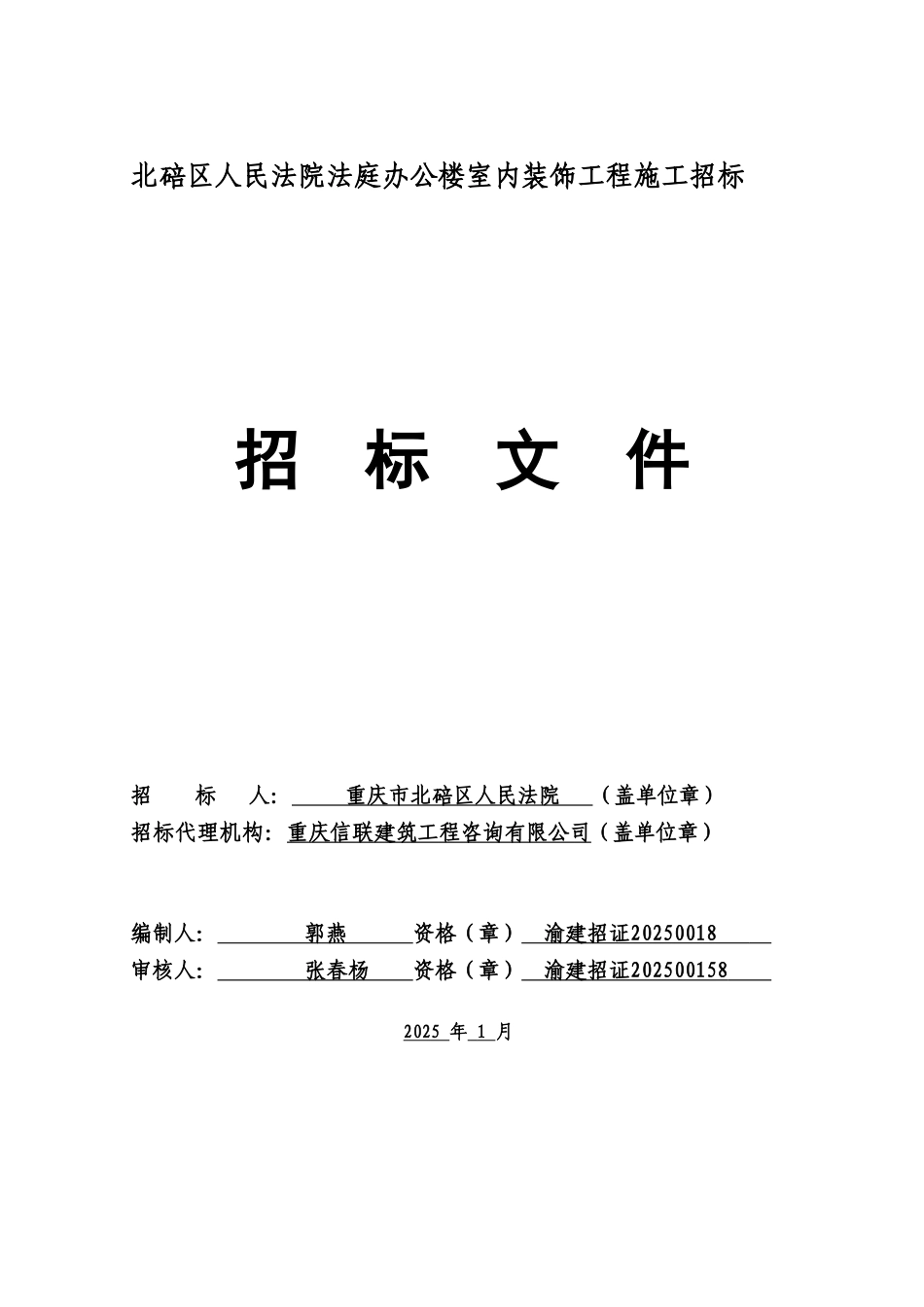 北碚区人民法院法庭办公楼室内装饰工程施工招标

招 标 文 件

招 标 人: 重庆市北碚区人民法院 （盖单位章）
招标代理机构: 重庆信联建筑工程咨询有限公司（盖单位章）

编制人: 郭燕 资格（章） 渝建招证20250018
审核人: 张春杨 资格（章） 渝建招证202500158

2025 年 1 月